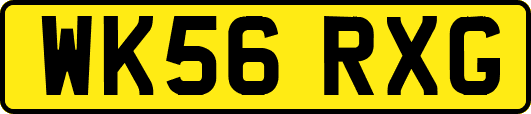 WK56 RXG